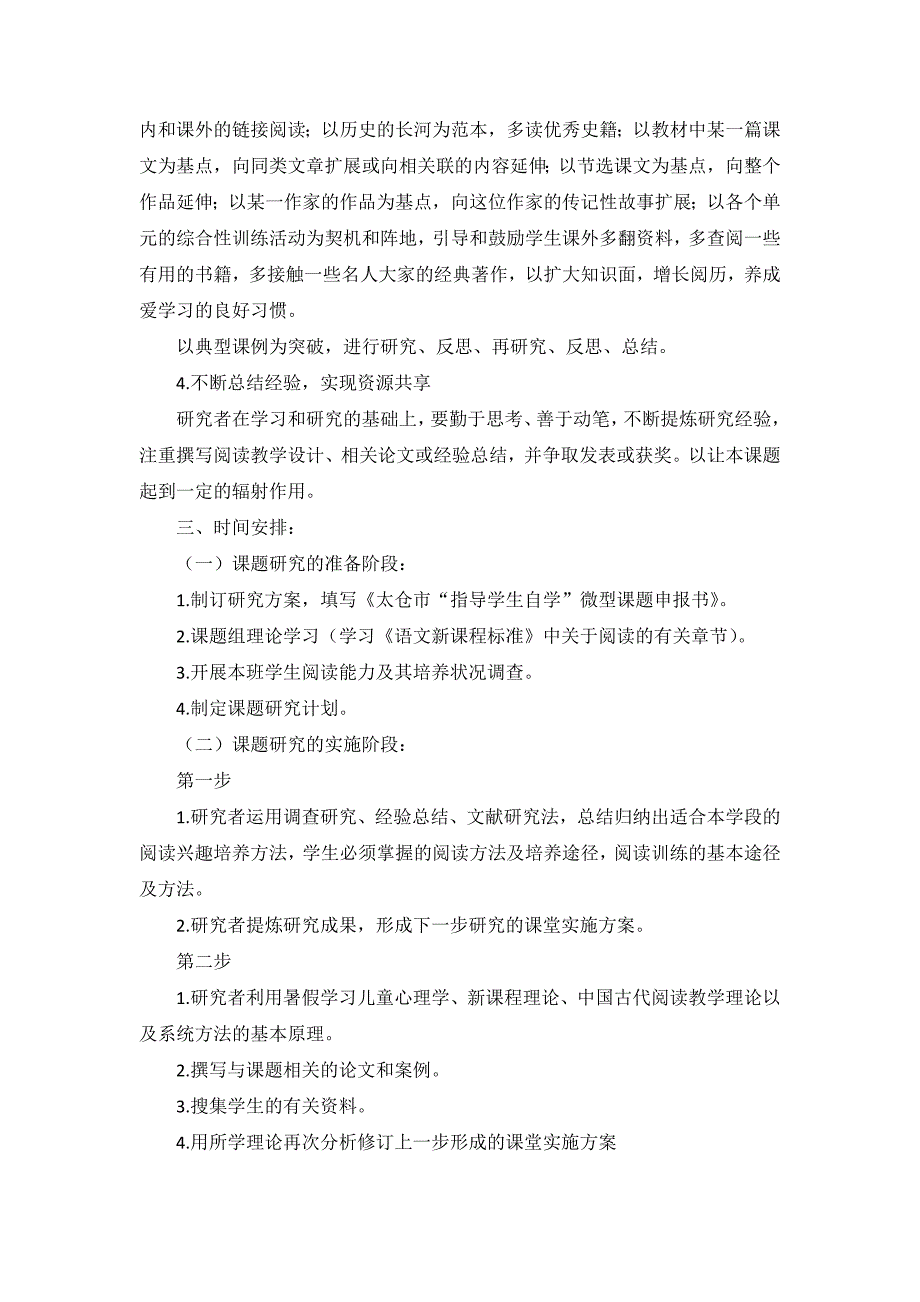 内和课外的链接阅读；以历史的长河为范本，多读优秀史籍；以教材中某一篇课文为基点，向同类文章扩展或向相关联的内容延伸；以节选课文为基点，向整个作品延伸；以某一作家的作品为基点，向这位作家的传记性故事扩展；以各个单元的综合性训练活动为契机和阵地，引导和鼓励学生课外多翻资料，多查阅一些有用的书籍，多接触一些名人大家的经典著作，以扩大知识面，增长阅历，养成爱学习的良好习惯。

以典型课例为突破，进行研究、反思、再研究、反思、总结。

4.不断总结经验，实现资源共享

研究者在学习和研究的基础上，要勤于思考、善于动笔，不断提炼研究经验，注重撰写阅读教学设计、相关论文或经验总结，并争取发表或获奖。以让本课题起到一定的辐射作用。

三、时间安排：

（一）课题研究的准备阶段：

1.制订研究方案，填写《太仓市“指导学生自学”微型课题申报书》。

2.课题组理论学习（学习《语文新课程标准》中关于阅读的有关章节）。

3.开展本班学生阅读能力及其培养状况调查。

4.制定课题研究计划。

（二）课题研究的实施阶段：

第一步

1.研究者运用调查研究、经验总结、文献研究法，总结归纳出适合本学段的阅读兴趣培养方法，学生必须掌握的阅读方法及培养途径，阅读训练的基本途径及方法。

2.研究者提炼研究成果，形成下一步研究的课堂实施方案。

第二步

1.研究者利用暑假学习儿童心理学、新课程理论、中国古代阅读教学理论以及系统方法的基本原理。

2.撰写与课题相关的论文和案例。

3.搜集学生的有关资料。

4.用所学理论再次分析修订上一步形成的课堂实施方案